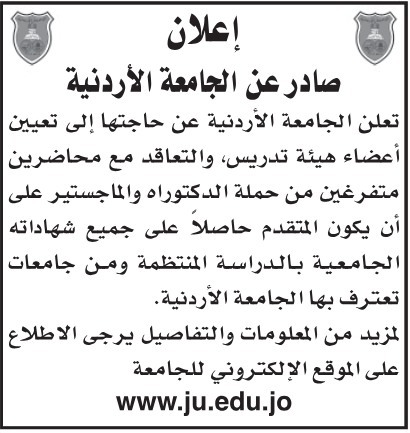 إعلان
صادر عن الجامعة الأردنية

تعلن الجامعة الأردنية عن حاجتها إلى تعيين أعضاء هيئة تدريس، والتعاقد مع محاضرين متفرغين من حملة الدكتوراه والماجستير على أن يكون المتقدم حاصلاً على جميع شهاداته الجامعية بالدراسة المنتظمة ومن جامعات تعترف بها الجامعة الأردنية.

لمزيد من المعلومات والتفاصيل يرجى الاطلاع على الموقع الإلكتروني للجامعة
www.ju.edu.jo